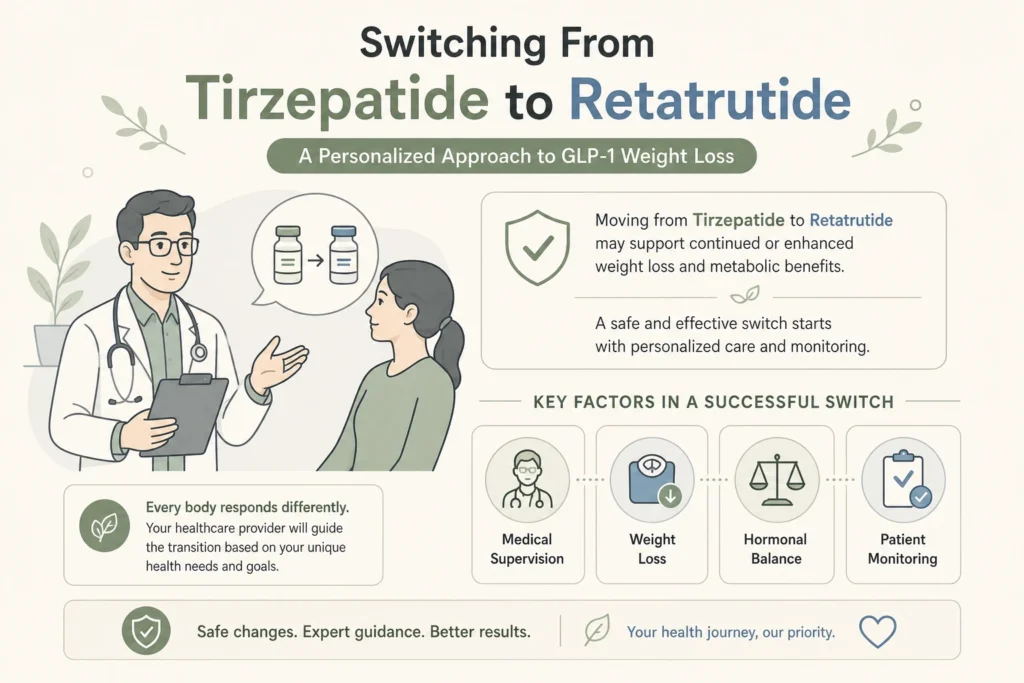 Switching From
Tirzepatide to Retatrutide

A Personalized Approach to GLP-1 Weight Loss

Moving from Tirzepatide to Retatrutide may support continued or enhanced weight loss and metabolic benefits.

A safe and effective switch starts with personalized care and monitoring.

KEY FACTORS IN A SUCCESSFUL SWITCH

Medical Supervision

Weight Loss

Hormonal Balance

Patient Monitoring

Every body responds differently. Your healthcare provider will guide the transition based on your unique health needs and goals.

Safe changes. Expert guidance. Better results.

Your health journey, our priority.